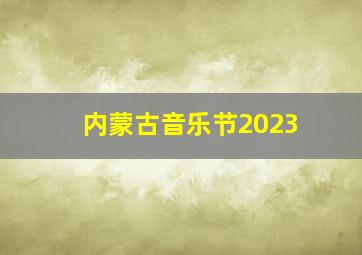 内蒙古音乐节2023